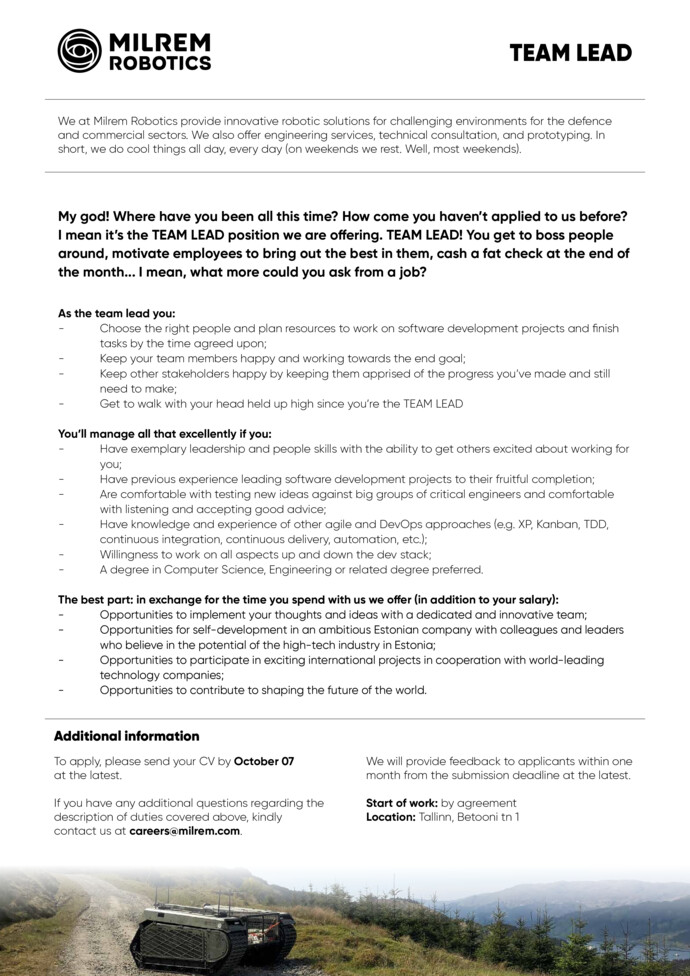 MILREM ROBOTICS

TEAM LEAD

We at Milrem Robotics provide innovative robotic solutions for challenging environments for the defence and commercial sectors. We also offer engineering services, technical consultation, and prototyping. In short, we do cool things all day, every day (on weekends we rest. Well, most weekends).

My god! Where have you been all this time? How come you haven't applied to us before? I mean it's the TEAM LEAD position we are offering. TEAM LEAD! You get to boss people around, motivate employees to bring out the best in them, cash a fat check at the end of the month... I mean, what more could you ask from a job?

As the team lead you:
- Choose the right people and plan resources to work on software development projects and finish tasks by the time agreed upon;
- Keep your team members happy and working towards the end goal;
- Keep other stakeholders happy by keeping them apprised of the progress you've made and still need to make;
- Get to walk with your head held up high since you're the TEAM LEAD

You'll manage all that excellently if you:
- Have exemplary leadership and people skills with the ability to get others excited about working for you;
- Have previous experience leading software development projects to their fruitful completion;
- Are comfortable with testing new ideas against big groups of critical engineers and comfortable with listening and accepting good advice;
- Have knowledge and experience of other agile and DevOps approaches (e.g. XP, Kanban, TDD, continuous integration, continuous delivery, automation, etc.);
- Willingness to work on all aspects up and down the dev stack;
- A degree in Computer Science, Engineering or related degree preferred.

The best part: in exchange for the time you spend with us we offer (in addition to your salary):
- Opportunities to implement your thoughts and ideas with a dedicated and innovative team;
- Opportunities for self-development in an ambitious Estonian company with colleagues and leaders who believe in the potential of the high-tech industry in Estonia;
- Opportunities to participate in exciting international projects in cooperation with world-leading technology companies;
- Opportunities to contribute to shaping the future of the world.

Additional information

To apply, please send your CV by October 07 at the latest.

If you have any additional questions regarding the description of duties covered above, kindly contact us at careers@milrem.com.

We will provide feedback to applicants within one month from the submission deadline at the latest.

Start of work: by agreement
Location: Tallinn, Betooni tn 1